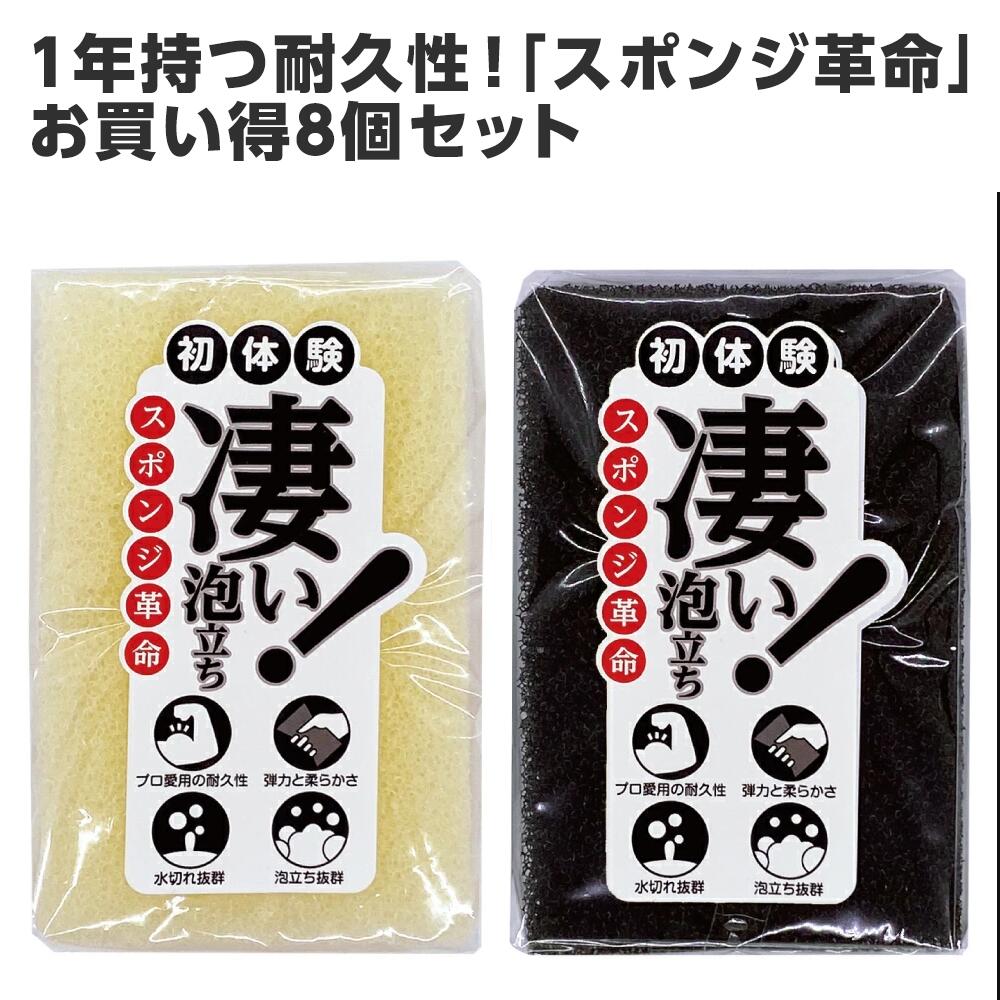 1年持つ耐久性！「スポンジ革命」
お買い得8個セット

初体験
スポンジ革命
凄い泡立ち！
プロ愛用の耐久性
弾力と柔らかさ
水切れ抜群
泡立ち抜群

初体験
スポンジ革命
凄い泡立ち！
プロ愛用の耐久性
弾力と柔らかさ
水切れ抜群
泡立ち抜群